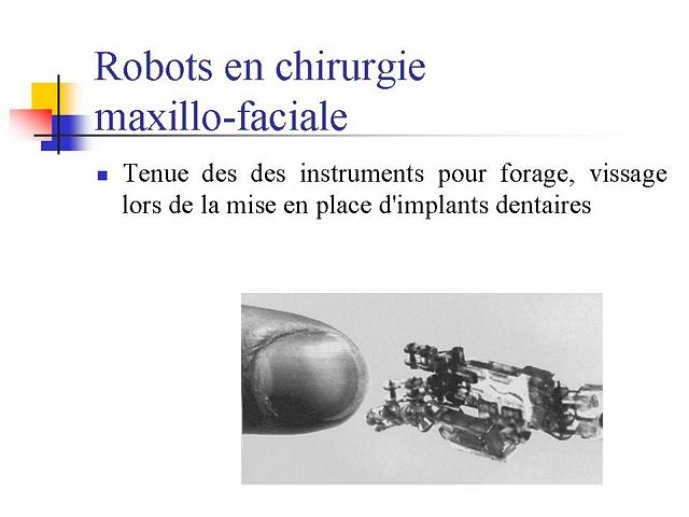 Robots en chirurgie maxillo-faciale

Tenue des des instruments pour forage, vissage lors de la mise en place d'implants dentaires